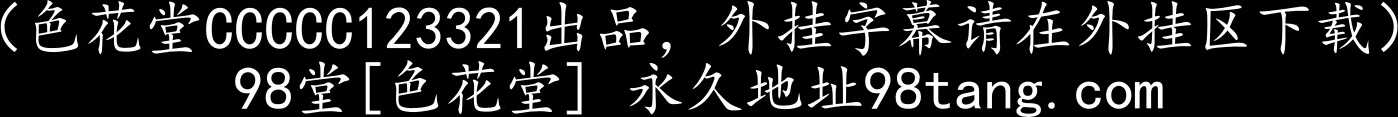 （色花堂CCCCC123321出品，外挂字幕请在外挂区下载）
98堂[色花堂] 永久地址98tang.com